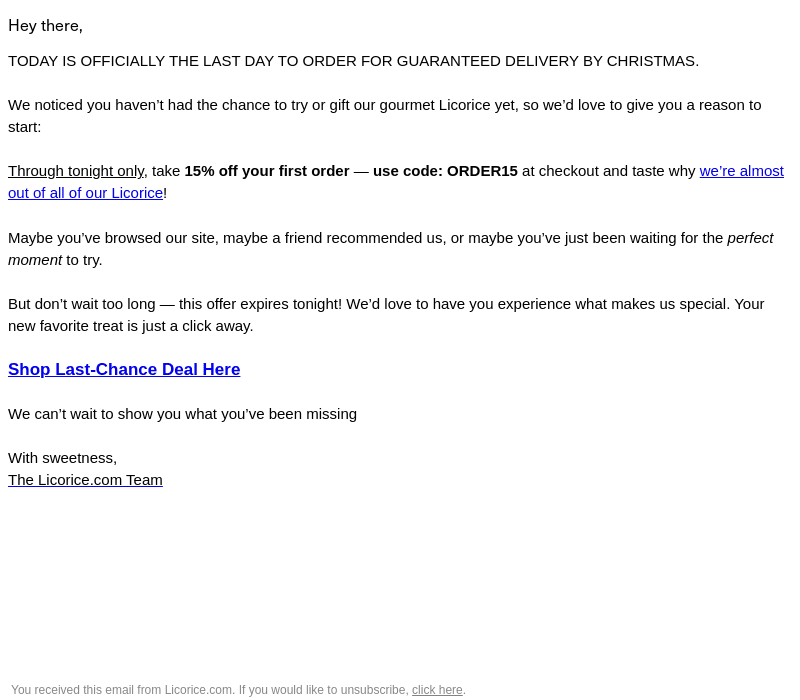 Hey there,

TODAY IS OFFICIALLY THE LAST DAY TO ORDER FOR GUARANTEED DELIVERY BY CHRISTMAS.

We noticed you haven't had the chance to try or gift our gourmet Licorice yet, so we'd love to give you a reason to start:

Through tonight only, take 15% off your first order — use code: ORDER15 at checkout and taste why we're almost out of all of our Licorice!

Maybe you've browsed our site, maybe a friend recommended us, or maybe you've just been waiting for the perfect moment to try.

But don't wait too long — this offer expires tonight! We'd love to have you experience what makes us special. Your new favorite treat is just a click away.

Shop Last-Chance Deal Here

We can't wait to show you what you've been missing

With sweetness,
The Licorice.com Team

You received this email from Licorice.com. If you would like to unsubscribe, click here.